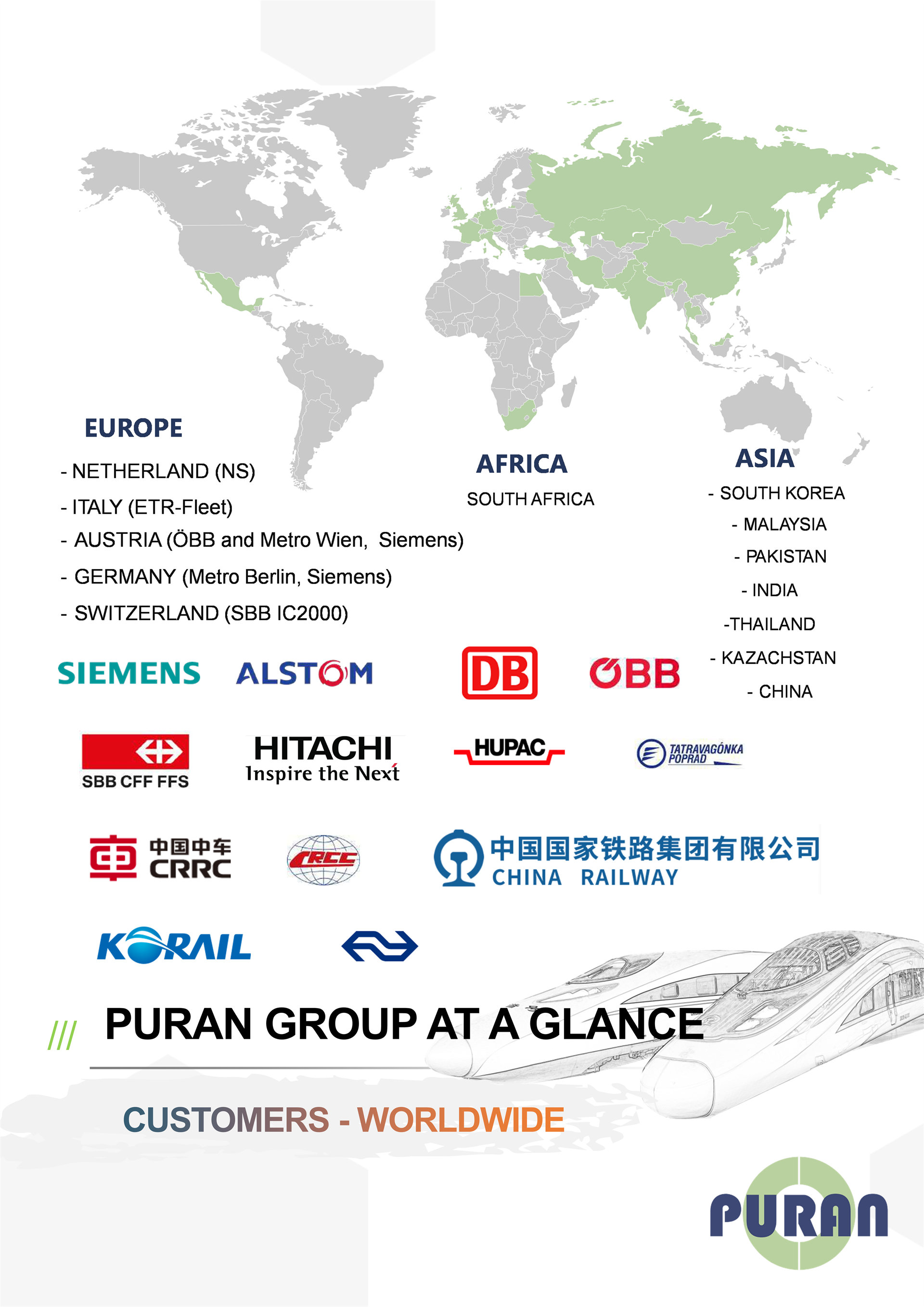 EUROPE

- NETHERLAND (NS)
- ITALY (ETR-Fleet)
- AUSTRIA (ÖBB and Metro Wien, Siemens)
- GERMANY (Metro Berlin, Siemens)
- SWITZERLAND (SBB IC2000)

AFRICA

SOUTH AFRICA

ASIA

- SOUTH KOREA
- MALAYSIA
- PAKISTAN
- INDIA
-THAILAND
- KAZACHSTAN
- CHINA

SIEMENS ALSTOM DB ÖBB

SBB CFF FFS HITACHI Inspire the Next HUPAC TATRAVAGÓNKA POPRAD

中国中车 CRRC CRCC 中国国家铁路集团有限公司 CHINA RAILWAY

KORAIL

/// PURAN GROUP AT A GLANCE

CUSTOMERS - WORLDWIDE

PURAN